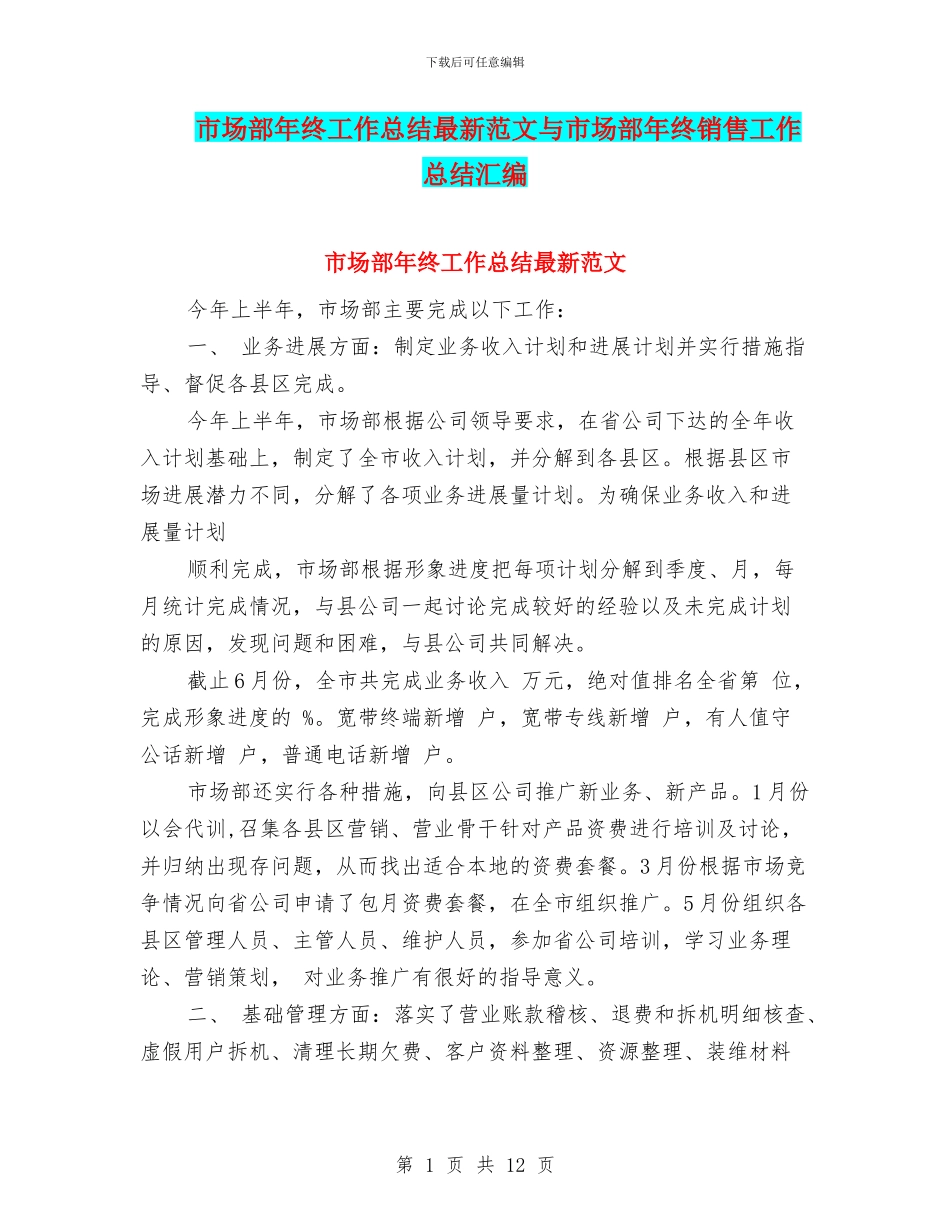 下载后可任意编辑

市场部年终工作总结最新范文与市场部年终销售工作总结汇编

市场部年终工作总结最新范文

今年上半年，市场部主要完成以下工作：

一、 业务进展方面：制定业务收入计划和进展计划并实行措施指导、督促各县区完成。

今年上半年，市场部根据公司领导要求，在省公司下达的全年收入计划基础上，制定了全市收入计划，并分解到各县区。根据县区市场进展潜力不同，分解了各项业务进展量计划。为确保业务收入和进展量计划

顺利完成，市场部根据形象进度把每项计划分解到季度、月，每月统计完成情况，与县公司一起讨论完成较好的经验以及未完成计划的原因，发现问题和困难，与县公司共同解决。

截止6月份，全市共完成业务收入 万元，绝对值排名全省第 位，完成形象进度的 %。宽带终端新增 户，宽带专线新增 户，有人值守公话新增 户，普通电话新增 户。

市场部还实行各种措施，向县区公司推广新业务、新产品。1月份以会代训,召集各县区营销、营业骨干针对产品资费进行培训及讨论，并归纳出现存问题，从而找出适合本地的资费套餐。3月份根据市场竞争情况向省公司申请了包月资费套餐，在全市组织推广。5月份组织各县区管理人员、主管人员、维护人员，参加省公司培训，学习业务理论、营销策划， 对业务推广有很好的指导意义。

二、 基础管理方面：落实了营业账款稽核、退费和拆机明细核查、虚假用户拆机、清理长期欠费、客户资料整理、资源整理、装维材料

第 1 页 共 12 页